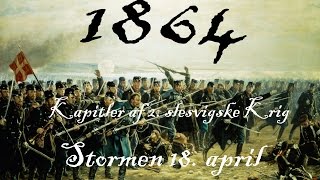 1864

Kapitler af 2. slesvigske Krig

Stormen 18. april